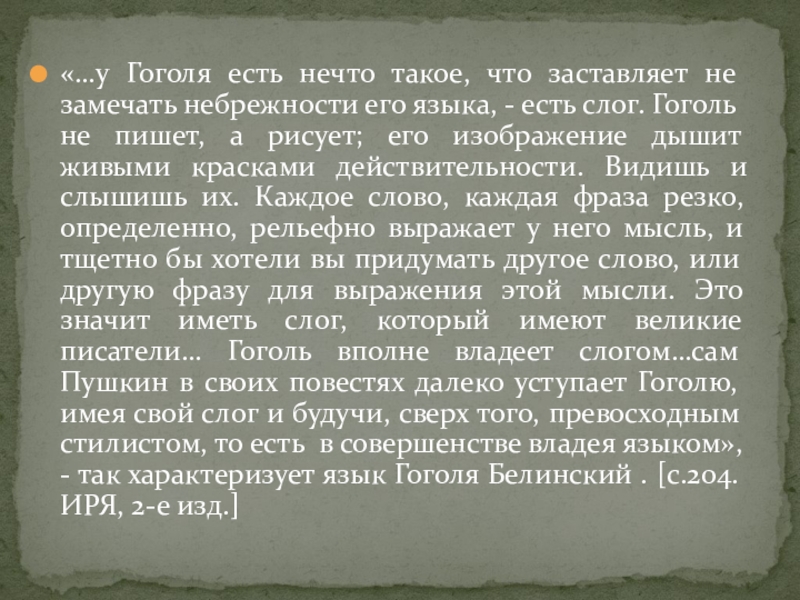 • «…у Гоголя есть нечто такое, что заставляет не замечать небрежности его языка, - есть слог. Гоголь не пишет, а рисует; его изображение дышит живыми красками действительности. Видишь и слышишь их. Каждое слово, каждая фраза резко, определенно, рельефно выражает у него мысль, и тщетно бы хотели вы придумать другое слово, или другую фразу для выражения этой мысли. Это значит иметь слог, который имеют великие писатели… Гоголь вполне владеет слогом…сам Пушкин в своих повестях далеко уступает Гоголю, имея свой слог и будучи, сверх того, превосходным стилистом, то есть в совершенстве владея языком», - так характеризует язык Гоголя Белинский . [с.204. ИРЯ, 2-е изд.]